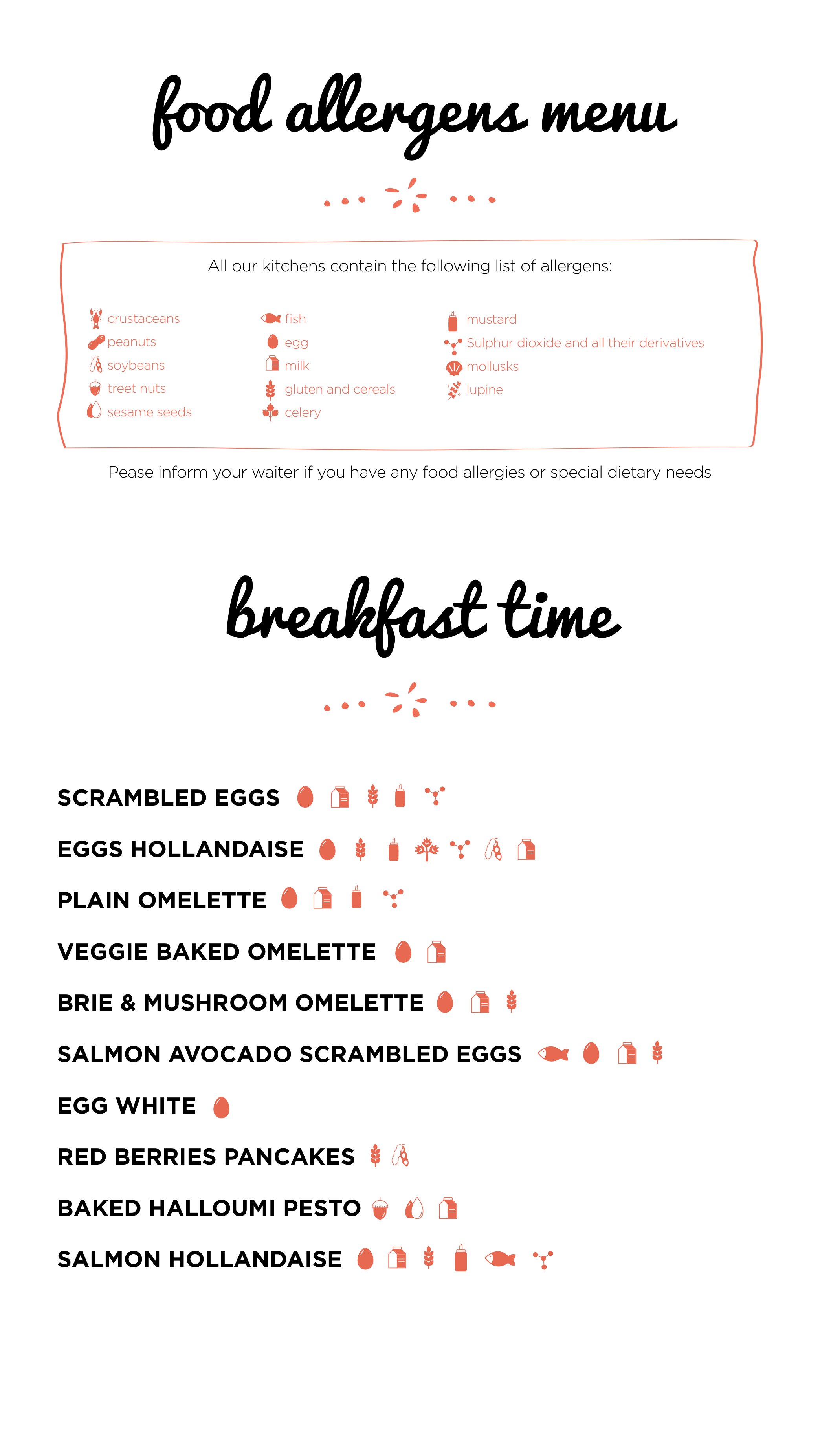 food allergens menu

All our kitchens contain the following list of allergens:

crustaceans
peanuts
soybeans
treet nuts
sesame seeds

fish
egg
milk
gluten and cereals
celery

mustard
Sulphur dioxide and all their derivatives
mollusks
lupine

Pease inform your waiter if you have any food allergies or special dietary needs

breakfast time

SCRAMBLED EGGS

EGGS HOLLANDAISE

PLAIN OMELETTE

VEGGIE BAKED OMELETTE

BRIE & MUSHROOM OMELETTE

SALMON AVOCADO SCRAMBLED EGGS

EGG WHITE

RED BERRIES PANCAKES

BAKED HALLOUMI PESTO

SALMON HOLLANDAISE